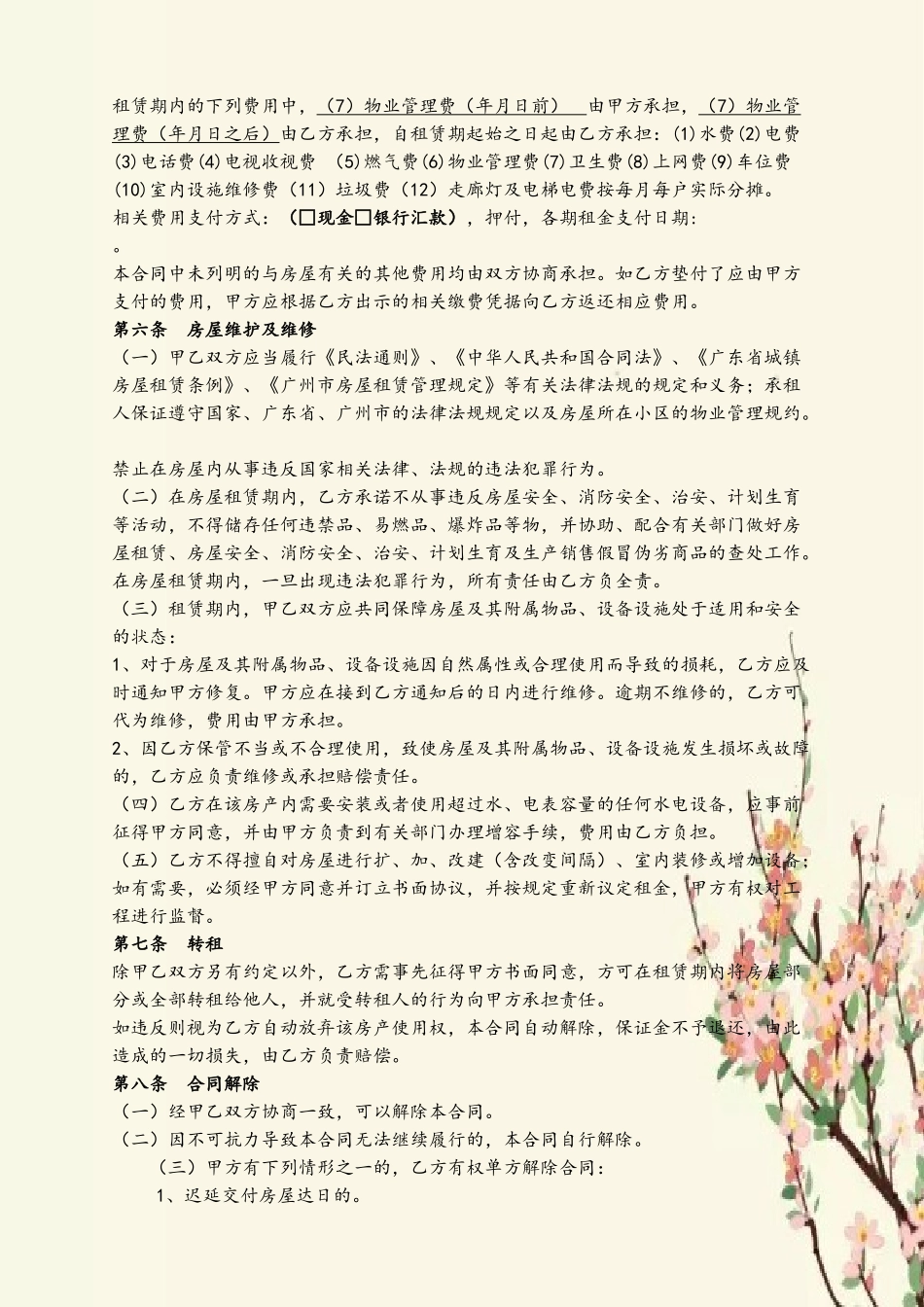 租赁期内的下列费用中，（7）物业管理费（年月日前） 由甲方承担，（7）物业管理费（年月日之后）由乙方承担，自租赁期起始之日起由乙方承担：(1)水费(2)电费(3)电话费(4)电视收视费 (5)燃气费(6)物业管理费(7)卫生费(8)上网费(9)车位费(10)室内设施维修费（11）垃圾费（12）走廊灯及电梯电费按每月每户实际分摊。
相关费用支付方式：（□现金□银行汇款），押付，各期租金支付日期：
。
本合同中未列明的与房屋有关的其他费用均由双方协商承担。如乙方垫付了应由甲方支付的费用，甲方应根据乙方出示的相关缴费凭据向乙方返还相应费用。
第六条 房屋维护及维修
（一）甲乙双方应当履行《民法通则》、《中华人民共和国合同法》、《广东省城镇房屋租赁条例》、《广州市房屋租赁管理规定》等有关法律法规的规定和义务；承租人保证遵守国家、广东省、广州市的法律法规规定以及房屋所在小区的物业管理规约。

禁止在房屋内从事违反国家相关法律、法规的违法犯罪行为。
（二）在房屋租赁期内，乙方承诺不从事违反房屋安全、消防安全、治安、计划生育等活动，不得储存任何违禁品、易燃品、爆炸品等物，并协助、配合有关部门做好房屋租赁、房屋安全、消防安全、治安、计划生育及生产销售假冒伪劣商品的查处工作。在房屋租赁期内，一旦出现违法犯罪行为，所有责任由乙方负全责。
（三）租赁期内，甲乙双方应共同保障房屋及其附属物品、设备设施处于适用和安全的状态：
1、对于房屋及其附属物品、设备设施因自然属性或合理使用而导致的损耗，乙方应及时通知甲方修复。甲方应在接到乙方通知后的日内进行维修。逾期不维修的，乙方可代为维修，费用由甲方承担。
2、因乙方保管不当或不合理使用，致使房屋及其附属物品、设备设施发生损坏或故障的，乙方应负责维修或承担赔偿责任。
（四）乙方在该房产内需要安装或者使用超过水、电表容量的任何水电设备，应事前征得甲方同意，并由甲方负责到有关部门办理增容手续，费用由乙方负担。
（五）乙方不得擅自对房屋进行扩、加、改建（含改变间隔）、室内装修或增加设备；如有需要，必须经甲方同意并订立书面协议，并按规定重新议定租金，甲方有权对工程进行监督。
第七条 转租
除甲乙双方另有约定以外，乙方需事先征得甲方书面同意，方可在租赁期内将房屋部分或全部转租给他人，并就受转租人的行为向甲方承担责任。
如违反则视为乙方自动放弃该房产使用权，本合同自动解除，保证金不予退还，由此造成的一切损失，由乙方负责赔偿。
第八条 合同解除
（一）经甲乙双方协商一致，可以解除本合同。
（二）因不可抗力导致本合同无法继续履行的，本合同自行解除。
（三）甲方有下列情形之一的，乙方有权单方解除合同：
1、迟延交付房屋达日的。